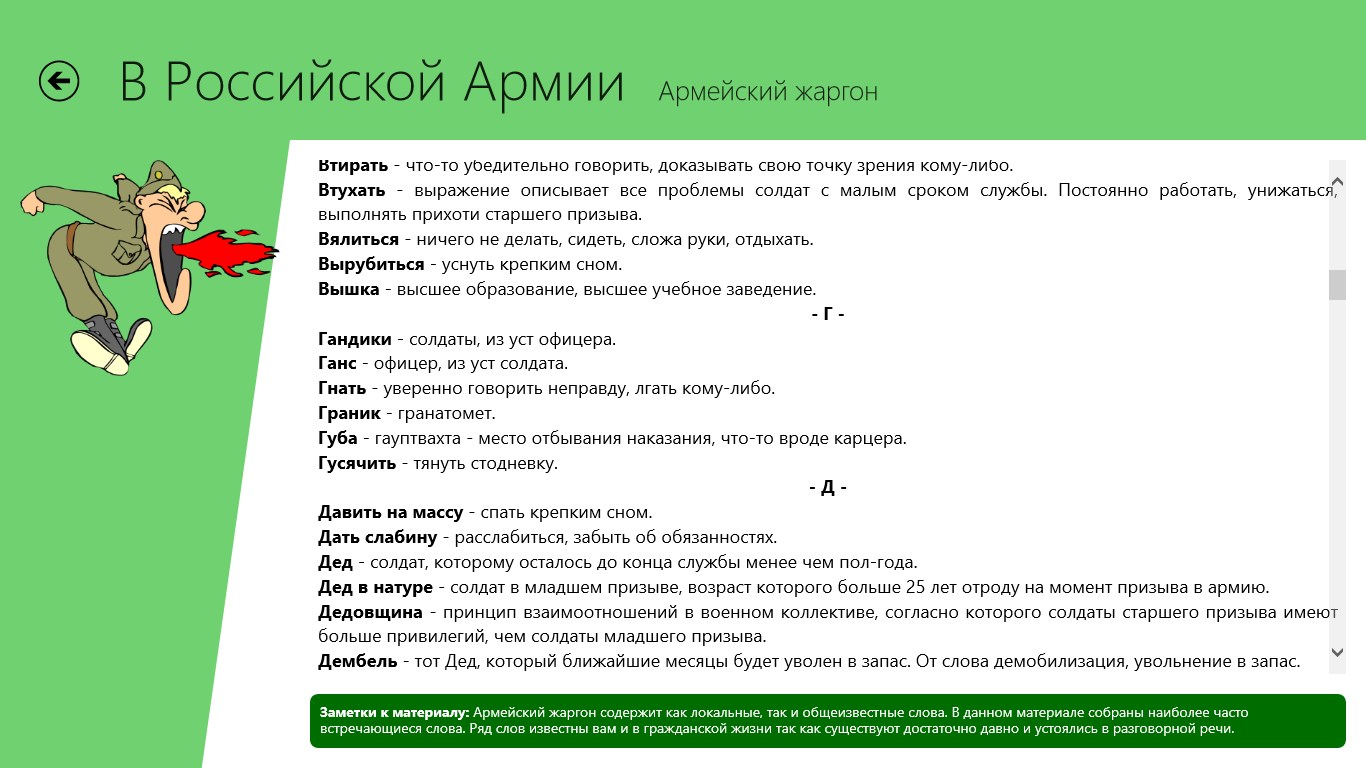 В Российской Армии Армейский жаргон

Втирать - что-то убедительно говорить, доказывать свою точку зрения кому-либо.
Втухать - выражение описывает все проблемы солдат с малым сроком службы. Постоянно работать, унижаться, выполнять прихоти старшего призыва.
Вялиться - ничего не делать, сидеть, сложа руки, отдыхать.
Вырубиться - уснуть крепким сном.
Вышка - высшее образование, высшее учебное заведение.
- Г -
Гандики - солдаты, из уст офицера.
Ганс - офицер, из уст солдата.
Гнать - уверенно говорить неправду, лгать кому-либо.
Граник - гранатомет.
Губа - гауптвахта - место отбывания наказания, что-то вроде карцера.
Гусячить - тянуть стодневку.
- Д -
Давить на массу - спать крепким сном.
Дать слабину - расслабиться, забыть об обязанностях.
Дед - солдат, которому осталось до конца службы менее чем пол-года.
Дед в натуре - солдат в младшем призыве, возраст которого больше 25 лет отроду на момент призыва в армию.
Дедовщина - принцип взаимоотношений в военном коллективе, согласно которого солдаты старшего призыва имеют больше привилегий, чем солдаты младшего призыва.
Дембель - тот Дед, который ближайшие месяцы будет уволен в запас. От слова демобилизация, увольнение в запас.

Заметки к материалу: Армейский жаргон содержит как локальные, так и общеизвестные слова. В данном материале собраны наиболее часто встречающиеся слова. Ряд слов известны вам и в гражданской жизни так как существуют достаточно давно и устоялись в разговорной речи.